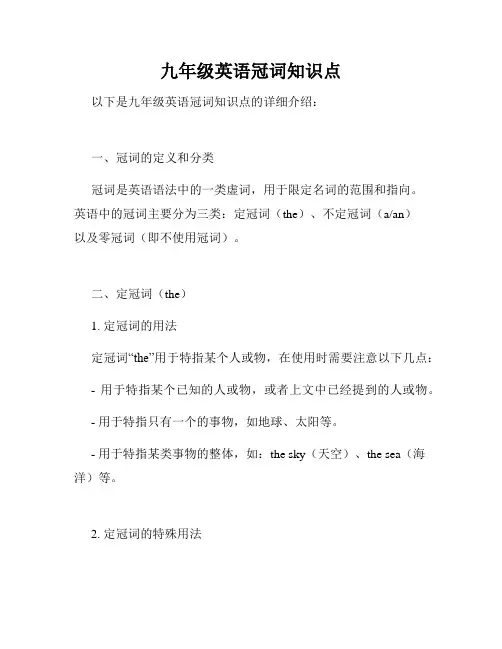 九年级英语冠词知识点

以下是九年级英语冠词知识点的详细介绍：

一、冠词的定义和分类

冠词是英语语法中的一类虚词，用于限定名词的范围和指向。英语中的冠词主要分为三类：定冠词（the）、不定冠词（a/an）以及零冠词（即不使用冠词）。

二、定冠词（the）

1. 定冠词的用法

定冠词“the”用于特指某个人或物，在使用时需要注意以下几点：

- 用于特指某个已知的人或物，或者上文中已经提到的人或物。

- 用于特指只有一个的事物，如地球、太阳等。

- 用于特指某类事物的整体，如：the sky（天空）、the sea（海洋）等。

2. 定冠词的特殊用法